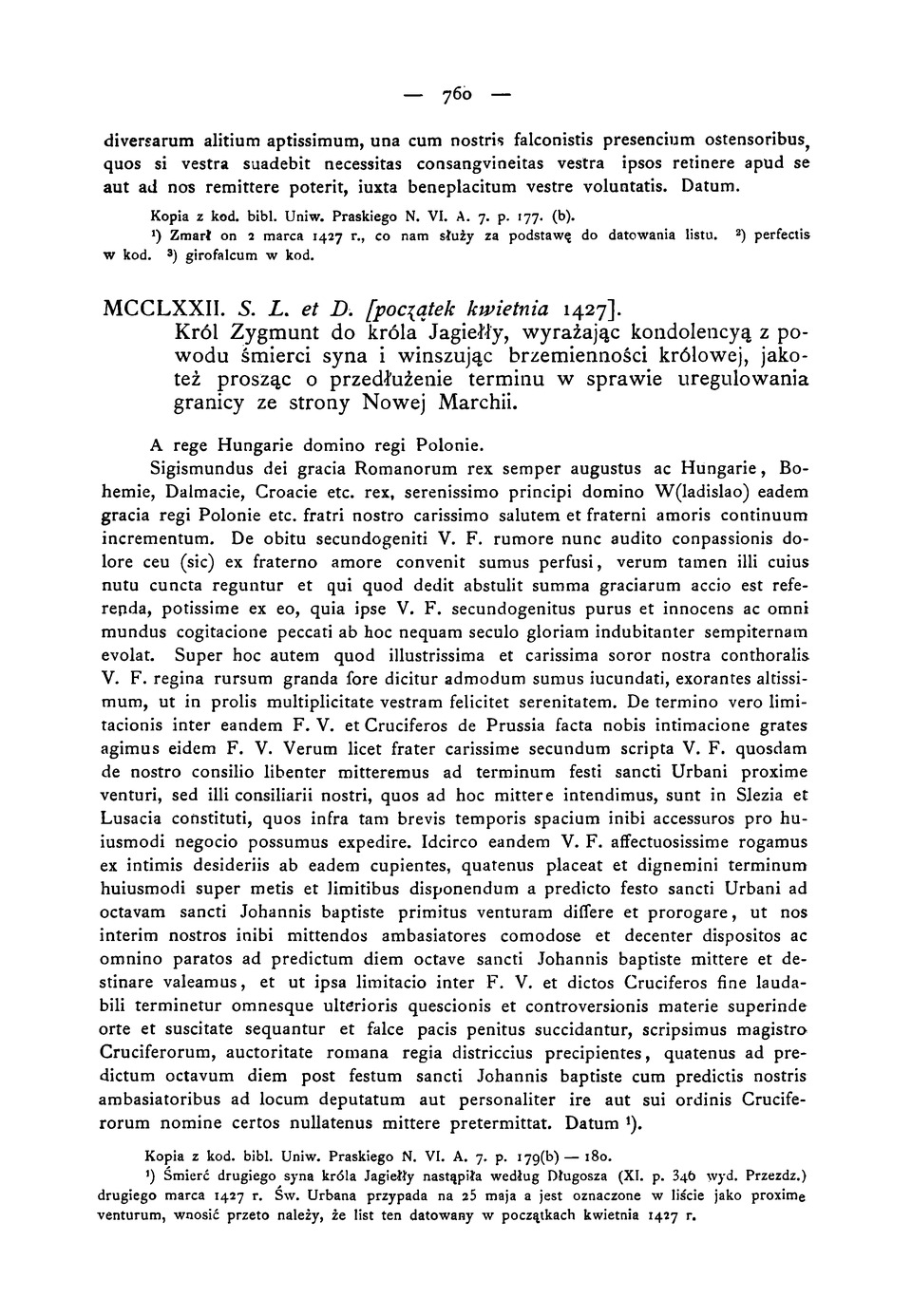 — 760 —

diversarum alitium aptissimum, una cum nostris falconistis presencium ostensoribus, quos si vestra suadebit necessitas consangvineitas vestra ipsos retinere apud se aut ad nos remittere poterit, iuxta beneplacitum vestre voluntatis. Datum.

Kopia z kod. bibl. Uniw. Praskiego N. VI. A. 7. p. 177. (b).
¹) Zmarł on 2 marca 1427 r., co nam służy za podstawę do datowania listu. ²) perfectis w kod. ³) girofalcum w kod.

MCCLXXII. S. L. et D. [początek kwietnia 1427].
Król Zygmunt do króla Jagiełły, wyrażając kondolencyą z powodu śmierci syna i winszując brzemienności królowej, jakoteż prosząc o przedłużenie terminu w sprawie uregulowania granicy ze strony Nowej Marchii.

A rege Hungarie domino regi Polonie.

Sigismundus dei gracia Romanorum rex semper augustus ac Hungarie, Bohemie, Dalmacie, Croacie etc. rex, serenissimo principi domino W(ladislao) eadem gracia regi Polonie etc. fratri nostro carissimo salutem et fraterni amoris continuum incrementum. De obitu secundogeniti V. F. rumore nunc audito conpassionis dolore ceu (sic) ex fraterno amore convenit sumus perfusi, verum tamen illi cuius nutu cuncta reguntur et qui quod dedit abstulit summa graciarum accio est referenda, potissime ex eo, quia ipse V. F. secundogenitus purus et innocens ac omni mundus cogitacione peccati ab hoc nequam seculo gloriam indubitanter sempiternam evolat. Super hoc autem quod illustrissima et carissima soror nostra conthoralis V. F. regina rursum granda fore dicitur admodum sumus iucundati, exorantes altissimum, ut in prolis multiplicitate vestram felicitet serenitatem. De termino vero limitacionis inter eandem F. V. et Cruciferos de Prussia facta nobis intimacione grates agimus eidem F. V. Verum licet frater carissime secundum scripta V. F. quosdam de nostro consilio libenter mitteremus ad terminum festi sancti Urbani proxime venturi, sed illi consiliarii nostri, quos ad hoc mittere intendimus, sunt in Slezia et Lusacia constituti, quos infra tam brevis temporis spacium inibi accessuros pro huiusmodi negocio possumus expedire. Idcirco eandem V. F. affectuosissime rogamus ex intimis desideriis ab eadem cupientes, quatenus placeat et dignemini terminum huiusmodi super metis et limitibus disponendum a predicto festo sancti Urbani ad octavam sancti Johannis baptiste primitus venturam differe et prorogare, ut nos interim nostros inibi mittendos ambasiatores comodose et decenter dispositos ac omnino paratos ad predictum diem octave sancti Johannis baptiste mittere et destinare valeamus, et ut ipsa limitacio inter F. V. et dictos Cruciferos fine laudabili terminetur omnesque ulterioris quescionis et controversionis materie superinde orte et suscitate sequantur et falce pacis penitus succidantur, scripsimus magistro Cruciferorum, auctoritate romana regia districcius precipientes, quatenus ad predictum octavum diem post festum sancti Johannis baptiste cum predictis nostris ambasiatoribus ad locum deputatum aut personaliter ire aut sui ordinis Cruciferorum nomine certos nullatenus mittere pretermittat. Datum ¹).

Kopia z kod. bibl. Uniw. Praskiego N. VI. A. 7. p. 179(b) — 180.
¹) Śmierć drugiego syna króla Jagiełły nastąpiła według Długosza (XI. p. 346 wyd. Przezdz.) drugiego marca 1427 r. Św. Urbana przypada na 25 maja a jest oznaczone w liście jako proxime venturum, wnosić przeto należy, że list ten datowany w początkach kwietnia 1427 r.